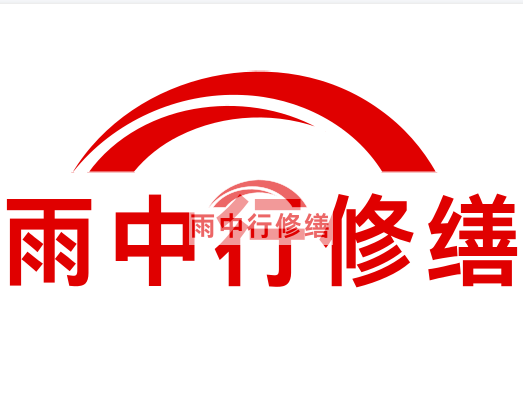 雨中行修缮

雨中行修缮